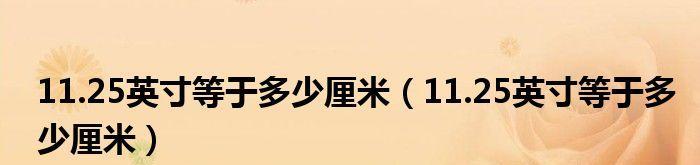 11.25英寸等于多少厘米（11.25英寸等于多少厘米）